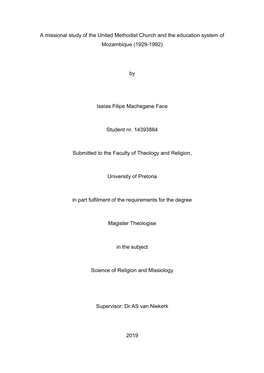 A missional study of the United Methodist Church and the education system of Mozambique (1929-1992)

by

Isaias Filipe Machegane Face

Student nr. 14393884

Submitted to the Faculty of Theology and Religion,

University of Pretoria

in part fulfilment of the requirements for the degree

Magister Theologise

in the subject

Science of Religion and Missiology

Supervisor: Dr AS van Niekerk

2019